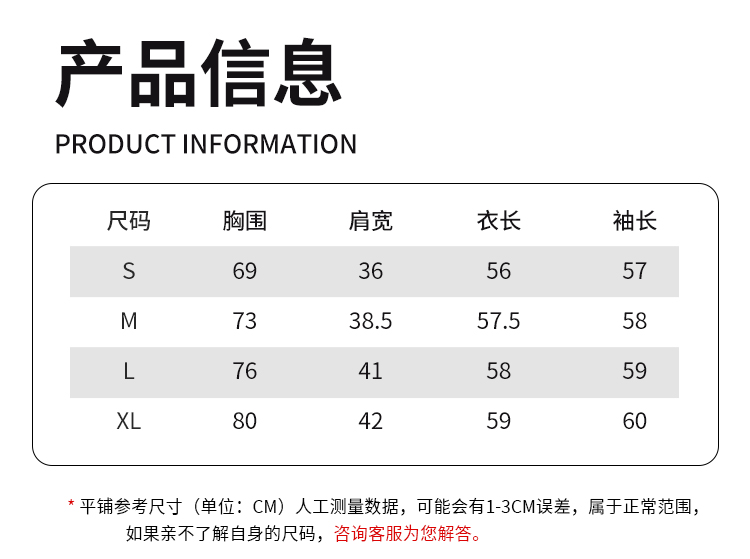 产品信息

PRODUCT INFORMATION

| 尺码 | 胸围 | 肩宽 | 衣长 | 袖长 |
|---|---|---|---|---|
| S | 69 | 36 | 56 | 57 |
| M | 73 | 38.5 | 57.5 | 58 |
| L | 76 | 41 | 58 | 59 |
| XL | 80 | 42 | 59 | 60 |

* 平铺参考尺寸（单位：CM）人工测量数据，可能会有1-3CM误差，属于正常范围，如果亲不了解自身的尺码，咨询客服为您解答。